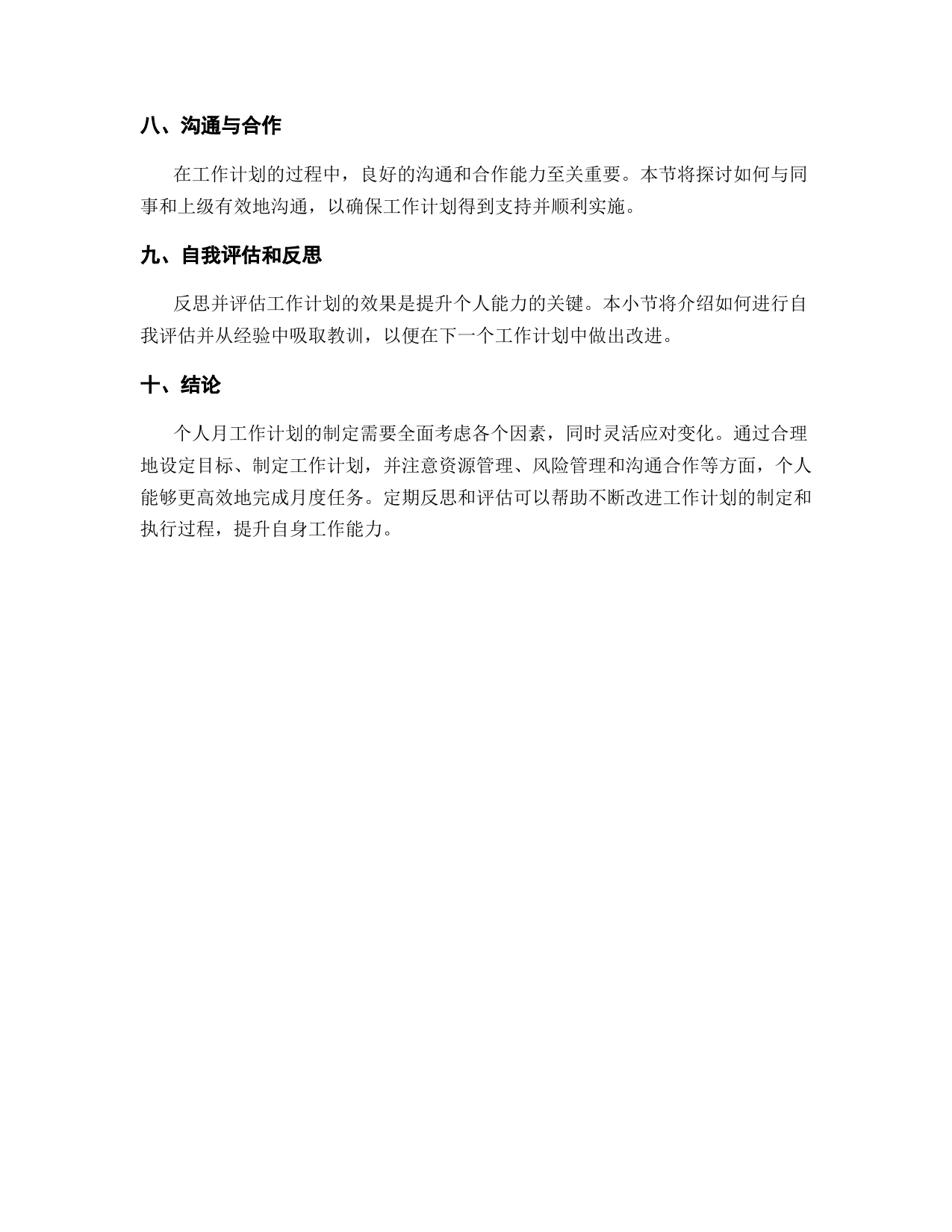 八、沟通与合作

在工作计划的过程中，良好的沟通和合作能力至关重要。本节将探讨如何与同事和上级有效地沟通，以确保工作计划得到支持并顺利实施。

九、自我评估和反思

反思并评估工作计划的效果是提升个人能力的关键。本小节将介绍如何进行自我评估并从经验中吸取教训，以便在下一个工作计划中做出改进。

十、结论

个人月工作计划的制定需要全面考虑各个因素，同时灵活应对变化。通过合理地设定目标、制定工作计划，并注意资源管理、风险管理和沟通合作等方面，个人能够更高效地完成月度任务。定期反思和评估可以帮助不断改进工作计划的制定和执行过程，提升自身工作能力。